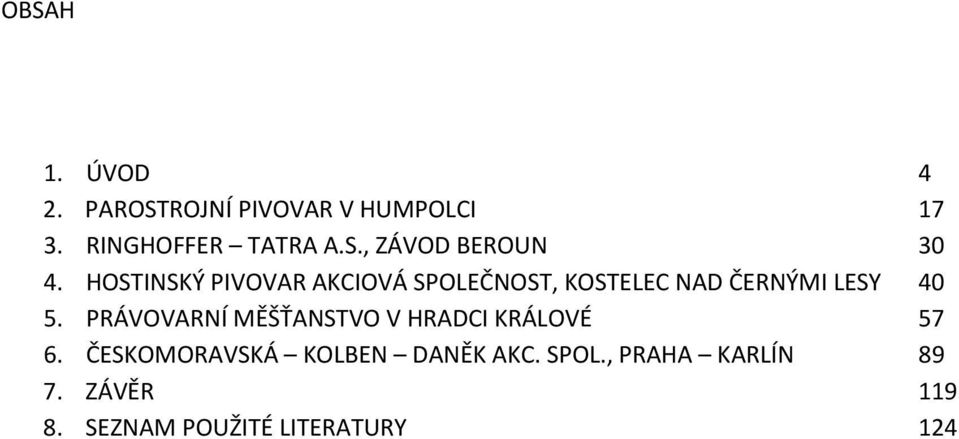 OBSAH

1. ÚVOD 4
2. PAROSTROJNÍ PIVOVAR V HUMPOLCI 17
3. RINGHOFFER – TATRA A.S., ZÁVOD BEROUN 30
4. HOSTINSKÝ PIVOVAR AKCIOVÁ SPOLEČNOST, KOSTELEC NAD ČERNÝMI LESY 40
5. PRÁVOVARNÍ MĚŠŤANSTVO V HRADCI KRÁLOVÉ 57
6. ČESKOMORAVSKÁ – KOLBEN – DANĚK AKC. SPOL., PRAHA – KARLÍN 89
7. ZÁVĚR 119
8. SEZNAM POUŽITÉ LITERATURY 124